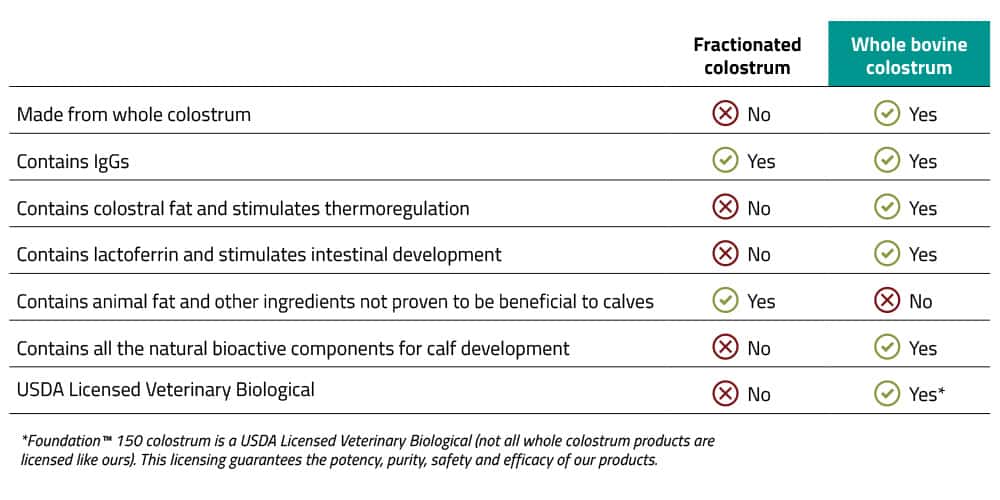 | | Fractionated colostrum | Whole bovine colostrum |
|---|---|---|
| Made from whole colostrum | No | Yes |
| Contains IgGs | Yes | Yes |
| Contains colostral fat and stimulates thermoregulation | No | Yes |
| Contains lactoferrin and stimulates intestinal development | No | Yes |
| Contains animal fat and other ingredients not proven to be beneficial to calves | Yes | No |
| Contains all the natural bioactive components for calf development | No | Yes |
| USDA Licensed Veterinary Biological | No | Yes* |

*Foundation™ 150 colostrum is a USDA Licensed Veterinary Biological (not all whole colostrum products are licensed like ours). This licensing guarantees the potency, purity, safety and efficacy of our products.